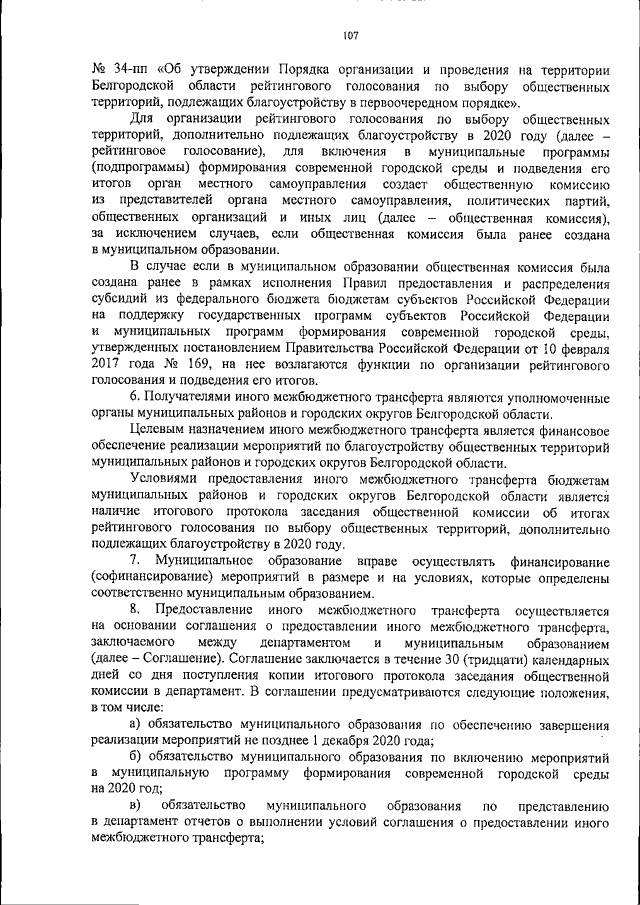 107

№ 34-пп «Об утверждении Порядка организации и проведения на территории Белгородской области рейтингового голосования по выбору общественных территорий, подлежащих благоустройству в первоочередном порядке».

Для организации рейтингового голосования по выбору общественных территорий, дополнительно подлежащих благоустройству в 2020 году (далее – рейтинговое голосование), для включения в муниципальные программы (подпрограммы) формирования современной городской среды и подведения его итогов орган местного самоуправления создает общественную комиссию из представителей органа местного самоуправления, политических партий, общественных организаций и иных лиц (далее – общественная комиссия), за исключением случаев, если общественная комиссия была ранее создана в муниципальном образовании.

В случае если в муниципальном образовании общественная комиссия была создана ранее в рамках исполнения Правил предоставления и распределения субсидий из федерального бюджета бюджетам субъектов Российской Федерации на поддержку государственных программ субъектов Российской Федерации и муниципальных программ формирования современной городской среды, утвержденных постановлением Правительства Российской Федерации от 10 февраля 2017 года № 169, на нее возлагаются функции по организации рейтингового голосования и подведения его итогов.

6. Получателями иного межбюджетного трансферта являются уполномоченные органы муниципальных районов и городских округов Белгородской области.

Целевым назначением иного межбюджетного трансферта является финансовое обеспечение реализации мероприятий по благоустройству общественных территорий муниципальных районов и городских округов Белгородской области.

Условиями предоставления иного межбюджетного трансферта бюджетам муниципальных районов и городских округов Белгородской области является наличие итогового протокола заседания общественной комиссии об итогах рейтингового голосования по выбору общественных территорий, дополнительно подлежащих благоустройству в 2020 году.

7. Муниципальное образование вправе осуществлять финансирование (софинансирование) мероприятий в размере и на условиях, которые определены соответственно муниципальным образованием.

8. Предоставление иного межбюджетного трансферта осуществляется на основании соглашения о предоставлении иного межбюджетного трансферта, заключаемого между департаментом и муниципальным образованием (далее – Соглашение). Соглашение заключается в течение 30 (тридцати) календарных дней со дня поступления копии итогового протокола заседания общественной комиссии в департамент. В соглашении предусматриваются следующие положения, в том числе:

а) обязательство муниципального образования по обеспечению завершения реализации мероприятий не позднее 1 декабря 2020 года;

б) обязательство муниципального образования по включению мероприятий в муниципальную программу формирования современной городской среды на 2020 год;

в) обязательство муниципального образования по представлению в департамент отчетов о выполнении условий соглашения о предоставлении иного межбюджетного трансферта;